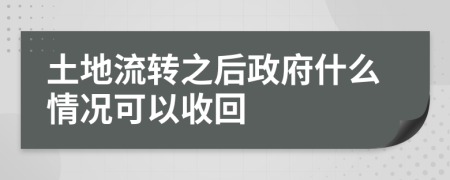 土地流转之后政府什么情况可以收回